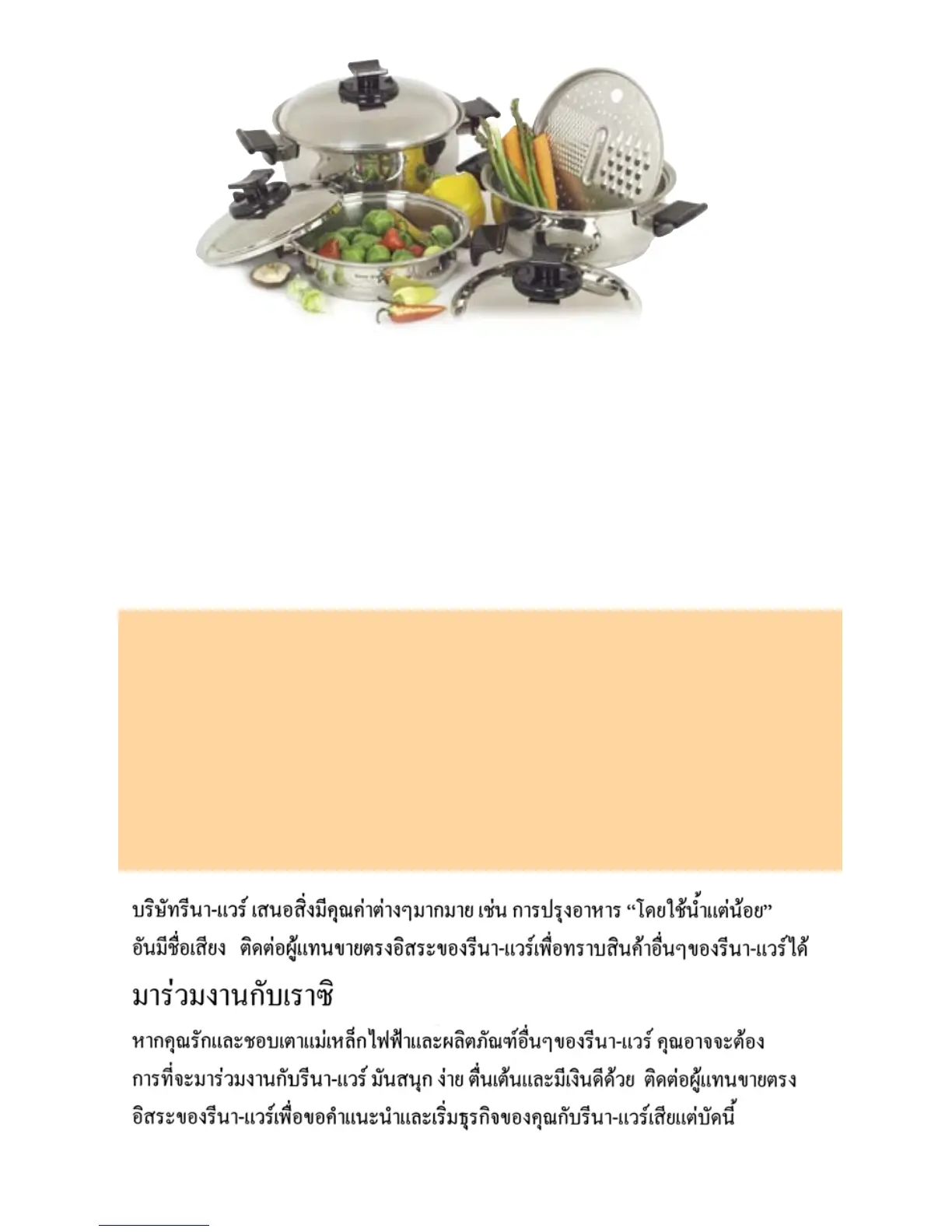 บริษัทรีนา-แวร์ เสนอสิ่งมีคุณค่าต่างๆมากมาย เช่น การปรุงอาหาร "โดยใช้น้ำแต่น้อย" อันมีชื่อเสียง ติดต่อผู้แทนขายตรงอิสระของรีนา-แวร์เพื่อทราบสินค้าอื่นๆของรีนา-แวร์ได้

มาร่วมงานกับเราซิ

หากคุณรักและชอบเตาแม่เหล็กไฟฟ้าและผลิตภัณฑ์อื่นๆของรีนา-แวร์ คุณอาจจะต้องการที่จะมาร่วมงานกับรีนา-แวร์ มันสนุก ง่าย ตื่นเต้นและมีเงินดีด้วย ติดต่อผู้แทนขายตรงอิสระของรีนา-แวร์เพื่อขอคำแนะนำและเริ่มธุรกิจของคุณกับรีนา-แวร์เสียแต่บัดนี้